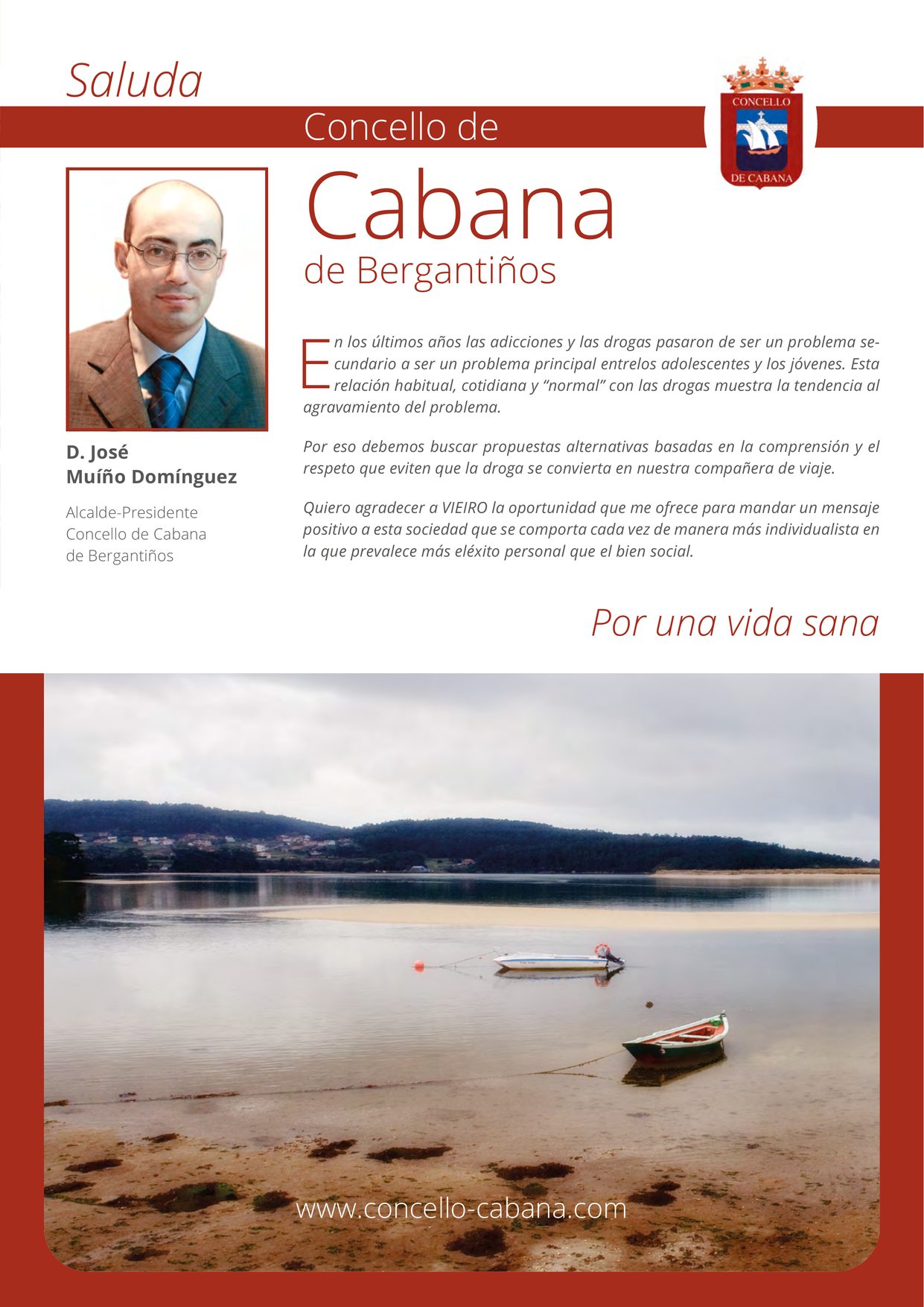 Saluda

Concello de

Cabana

de Bergantiños

CONCELLO

DE CABANA

D. José
Muíño Domínguez

Alcalde-Presidente
Concello de Cabana
de Bergantiños

En los últimos años las adicciones y las drogas pasaron de ser un problema secundario a ser un problema principal entrelos adolescentes y los jóvenes. Esta relación habitual, cotidiana y “normal” con las drogas muestra la tendencia al agravamiento del problema.

Por eso debemos buscar propuestas alternativas basadas en la comprensión y el respeto que eviten que la droga se convierta en nuestra compañera de viaje.

Quiero agradecer a VIEIRO la oportunidad que me ofrece para mandar un mensaje positivo a esta sociedad que se comporta cada vez de manera más individualista en la que prevalece más eléxito personal que el bien social.

Por una vida sana

www.concello-cabana.com